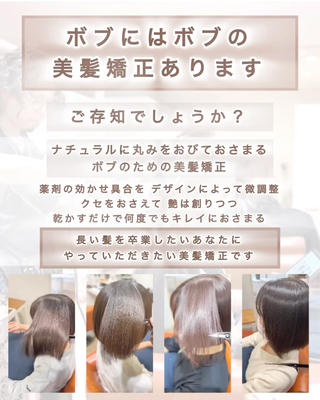 ボブにはボブの
美髪矯正あります

ご存知でしょうか？

ナチュラルに丸みをおびておさまる
ボブのための美髪矯正

薬剤の効かせ具合を デザインによって微調整
クセをおさえて 艶は創りつつ
乾かすだけで何度でもキレイにおさまる

長い髪を卒業したいあなたに
やっていただきたい美髪矯正です